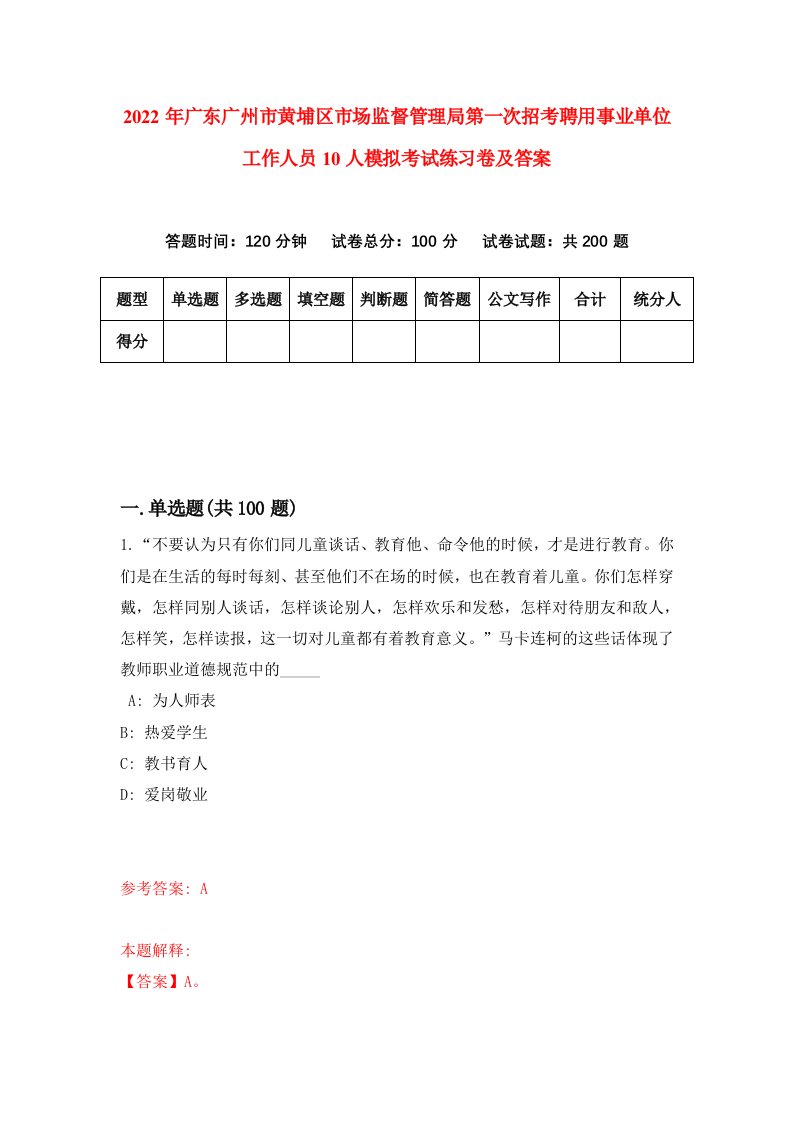 2022年广东广州市黄埔区市场监督管理局第一次招考聘用事业单位工作人员10人模拟考试练习卷及答案

答题时间：120分钟　试卷总分：100分　试卷试题：共200题

| 题型 | 单选题 | 多选题 | 填空题 | 判断题 | 简答题 | 公文写作 | 合计 | 统分人 |
|---|---|---|---|---|---|---|---|---|
| 得分 | | | | | | | | |

一.单选题(共100题)

1.“不要认为只有你们同儿童谈话、教育他、命令他的时候，才是进行教育。你们是在生活的每时每刻、甚至他们不在场的时候，也在教育着儿童。你们怎样穿戴，怎样同别人谈话，怎样谈论别人，怎样欢乐和发愁，怎样对待朋友和敌人，怎样笑，怎样读报，这一切对儿童都有着教育意义。”马卡连柯的这些话体现了教师职业道德规范中的_____

A: 为人师表

B: 热爱学生

C: 教书育人

D: 爱岗敬业

参考答案: A

本题解释:

【答案】A。